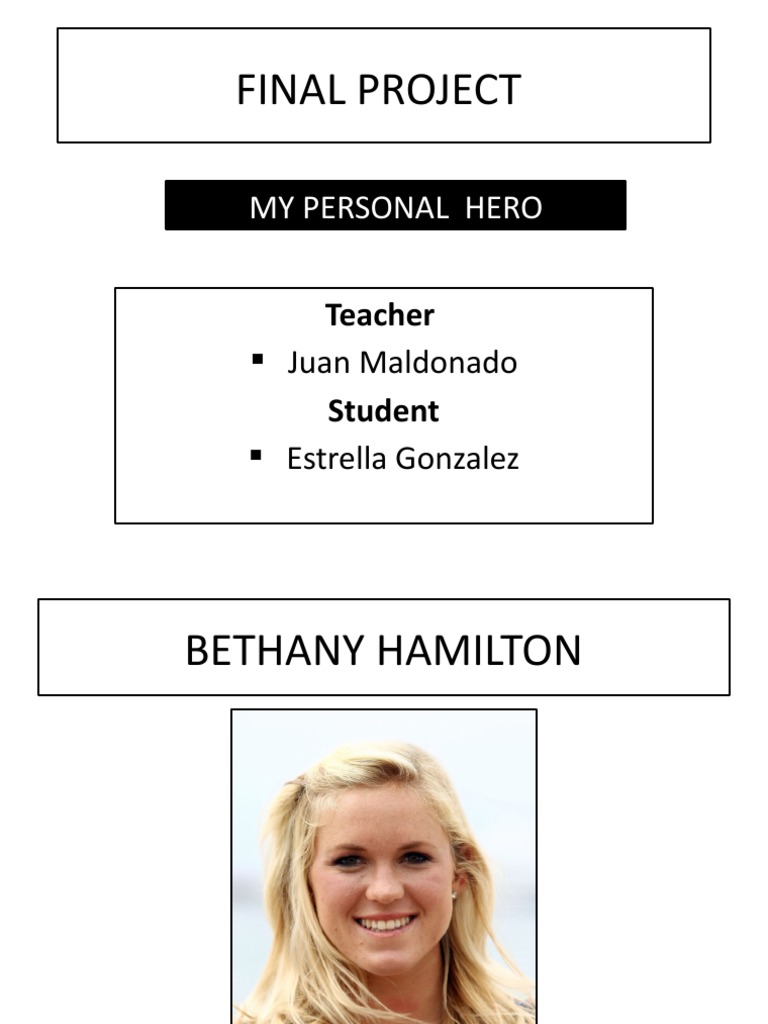 FINAL PROJECT

MY PERSONAL HERO

Teacher

• Juan Maldonado

Student

• Estrella Gonzalez

BETHANY HAMILTON